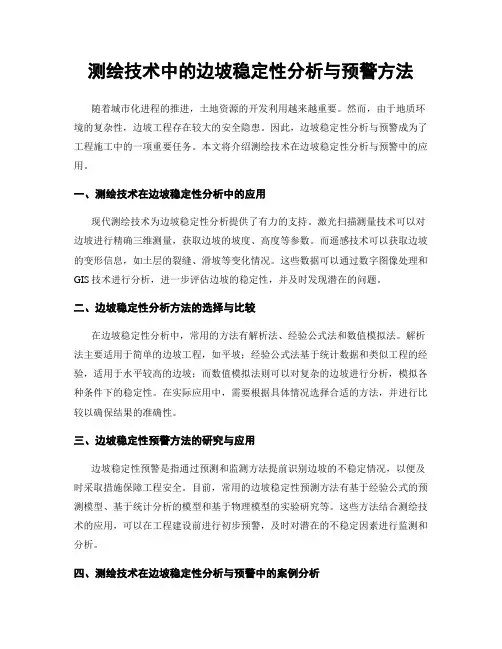 测绘技术中的边坡稳定性分析与预警方法

随着城市化进程的推进，土地资源的开发利用越来越重要。然而，由于地质环境的复杂性，边坡工程存在较大的安全隐患。因此，边坡稳定性分析与预警成为了工程施工中的一项重要任务。本文将介绍测绘技术在边坡稳定性分析与预警中的应用。

一、测绘技术在边坡稳定性分析中的应用

现代测绘技术为边坡稳定性分析提供了有力的支持。激光扫描测量技术可以对边坡进行精确三维测量，获取边坡的坡度、高度等参数。而遥感技术可以获取边坡的变形信息，如土层的裂缝、滑坡等变化情况。这些数据可以通过数字图像处理和GIS技术进行分析，进一步评估边坡的稳定性，并及时发现潜在的问题。

二、边坡稳定性分析方法的选择与比较

在边坡稳定性分析中，常用的方法有解析法、经验公式法和数值模拟法。解析法主要适用于简单的边坡工程，如平坡；经验公式法基于统计数据和类似工程的经验，适用于水平较高的边坡；而数值模拟法则可以对复杂的边坡进行分析，模拟各种条件下的稳定性。在实际应用中，需要根据具体情况选择合适的方法，并进行比较以确保结果的准确性。

三、边坡稳定性预警方法的研究与应用

边坡稳定性预警是指通过预测和监测方法提前识别边坡的不稳定情况，以便及时采取措施保障工程安全。目前，常用的边坡稳定性预测方法有基于经验公式的预测模型、基于统计分析的模型和基于物理模型的实验研究等。这些方法结合测绘技术的应用，可以在工程建设前进行初步预警，及时对潜在的不稳定因素进行监测和分析。

四、测绘技术在边坡稳定性分析与预警中的案例分析